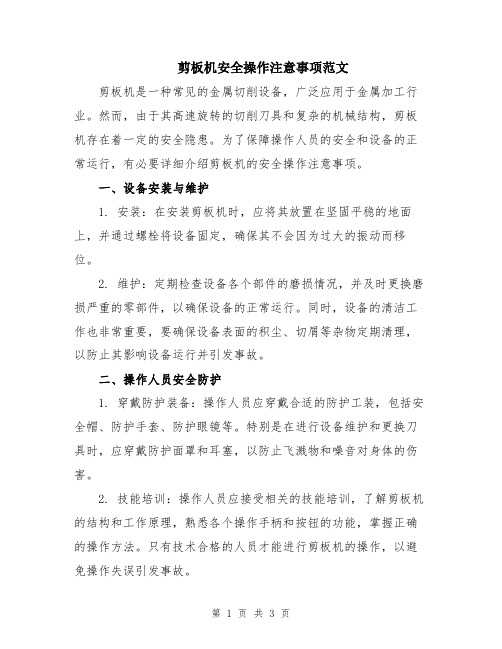 剪板机安全操作注意事项范文

剪板机是一种常见的金属切削设备，广泛应用于金属加工行业。然而，由于其高速旋转的切削刀具和复杂的机械结构，剪板机存在着一定的安全隐患。为了保障操作人员的安全和设备的正常运行，有必要详细介绍剪板机的安全操作注意事项。

一、设备安装与维护

1. 安装：在安装剪板机时，应将其放置在坚固平稳的地面上，并通过螺栓将设备固定，确保其不会因为过大的振动而移位。

2. 维护：定期检查设备各个部件的磨损情况，并及时更换磨损严重的零部件，以确保设备的正常运行。同时，设备的清洁工作也非常重要，要确保设备表面的积尘、切屑等杂物定期清理，以防止其影响设备运行并引发事故。

二、操作人员安全防护

1. 穿戴防护装备：操作人员应穿戴合适的防护工装，包括安全帽、防护手套、防护眼镜等。特别是在进行设备维护和更换刀具时，应穿戴防护面罩和耳塞，以防止飞溅物和噪音对身体的伤害。

2. 技能培训：操作人员应接受相关的技能培训，了解剪板机的结构和工作原理，熟悉各个操作手柄和按钮的功能，掌握正确的操作方法。只有技术合格的人员才能进行剪板机的操作，以避免操作失误引发事故。

第 1 页 共 3 页